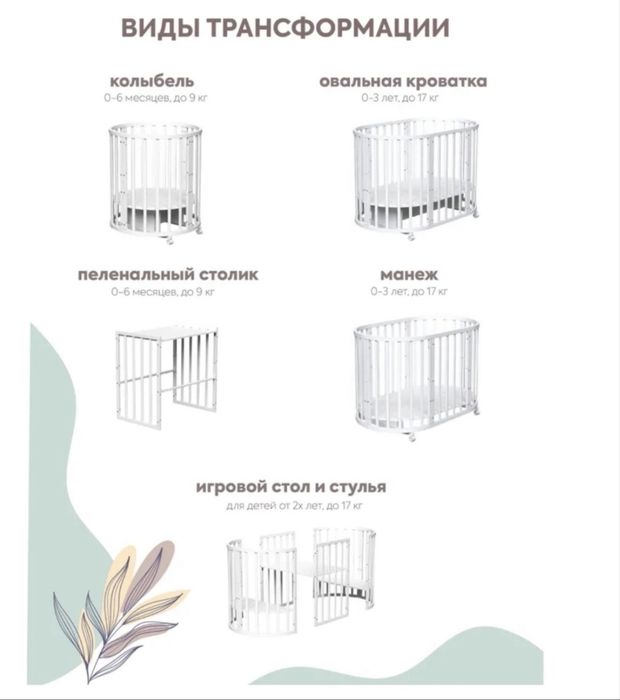 ВИДЫ ТРАНСФОРМАЦИИ

колыбель
0-6 месяцев, до 9 кг

овальная кроватка
0-3 лет, до 17 кг

пеленальный столик
0-6 месяцев, до 9 кг

манеж
0-3 лет, до 17 кг

игровой стол и стулья
для детей от 2х лет, до 17 кг